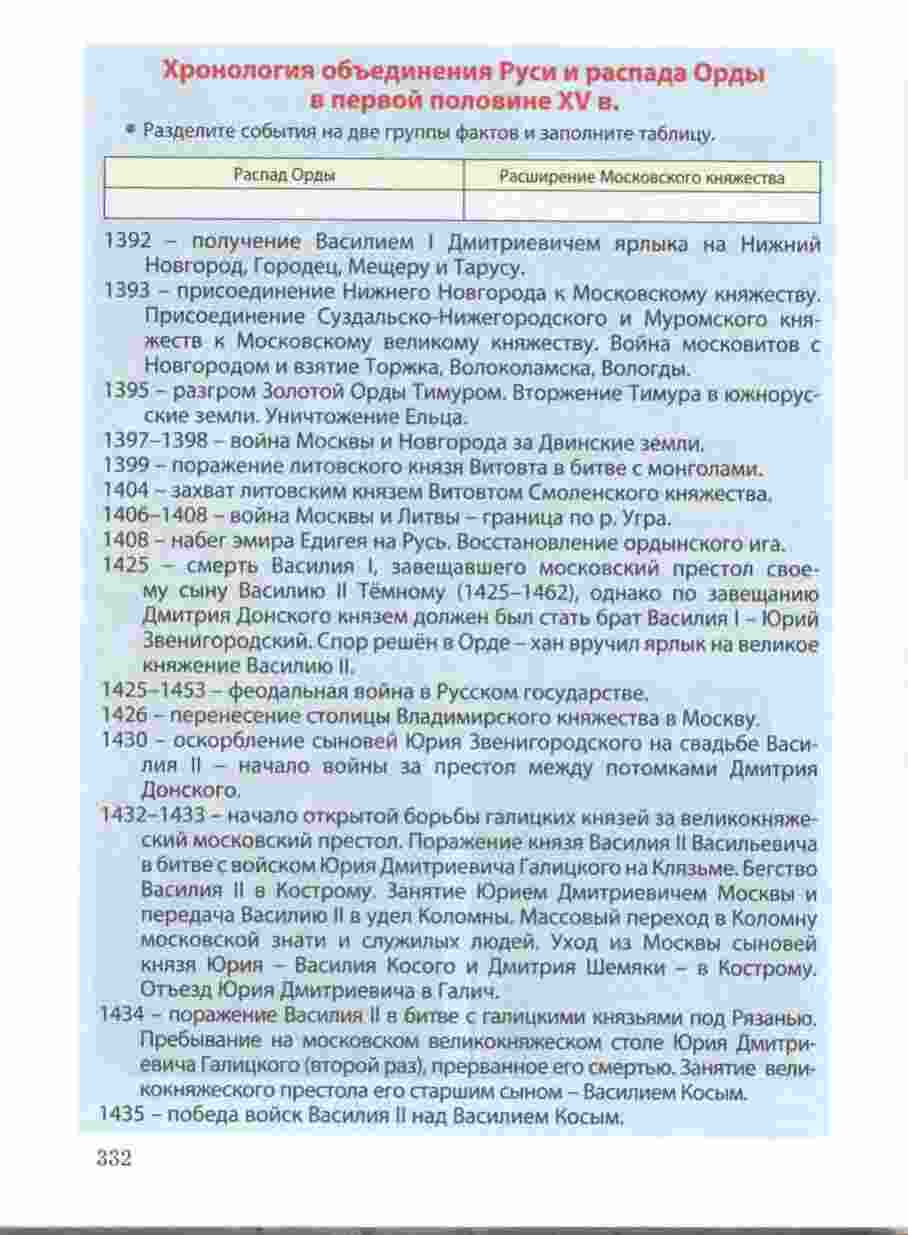 Хронология объединения Руси и распада Орды в первой половине XV в.

• Разделите события на две группы фактов и заполните таблицу.

| Распад Орды | Расширение Московского княжества |
|---|---|
| | |

1392 – получение Василием I Дмитриевичем ярлыка на Нижний Новгород, Городец, Мещеру и Тарусу.

1393 – присоединение Нижнего Новгорода к Московскому княжеству. Присоединение Суздальско-Нижегородского и Муромского княжеств к Московскому великому княжеству. Война московитов с Новгородом и взятие Торжка, Волоколамска, Вологды.

1395 – разгром Золотой Орды Тимуром. Вторжение Тимура в южнорусские земли. Уничтожение Ельца.

1397–1398 – война Москвы и Новгорода за Двинские земли.

1399 – поражение литовского князя Витовта в битве с монголами.

1404 – захват литовским князем Витовтом Смоленского княжества.

1406–1408 – война Москвы и Литвы – граница по р. Угра.

1408 – набег эмира Едигея на Русь. Восстановление ордынского ига.

1425 – смерть Василия I, завещавшего московский престол своему сыну Василию II Тёмному (1425–1462), однако по завещанию Дмитрия Донского князем должен был стать брат Василия I – Юрий Звенигородский. Спор решён в Орде – хан вручил ярлык на великое княжение Василию II.

1425–1453 – феодальная война в Русском государстве.

1426 – перенесение столицы Владимирского княжества в Москву.

1430 – оскорбление сыновей Юрия Звенигородского на свадьбе Василия II – начало войны за престол между потомками Дмитрия Донского.

1432–1433 – начало открытой борьбы галицких князей за великокняжеский московский престол. Поражение князя Василия II Васильевича в битве с войском Юрия Дмитриевича Галицкого на Клязьме. Бегство Василия II в Кострому. Занятие Юрием Дмитриевичем Москвы и передача Василию II в удел Коломны. Массовый переход в Коломну московской знати и служилых людей. Уход из Москвы сыновей князя Юрия – Василия Косого и Дмитрия Шемяки – в Кострому. Отъезд Юрия Дмитриевича в Галич.

1434 – поражение Василия II в битве с галицкими князьями под Рязанью. Пребывание на московском великокняжеском столе Юрия Дмитриевича Галицкого (второй раз), прерванное его смертью. Занятие великокняжеского престола его старшим сыном – Василием Косым.

1435 – победа войск Василия II над Василием Косым.

332